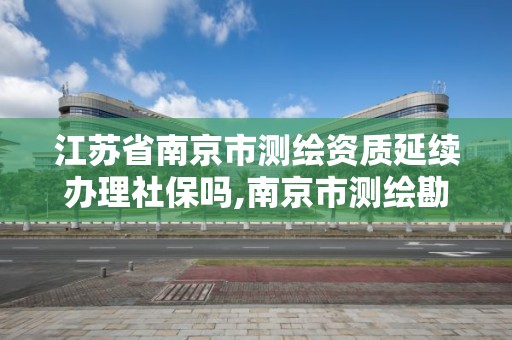 江苏省南京市测绘资质延续办理社保吗,南京市测绘勘